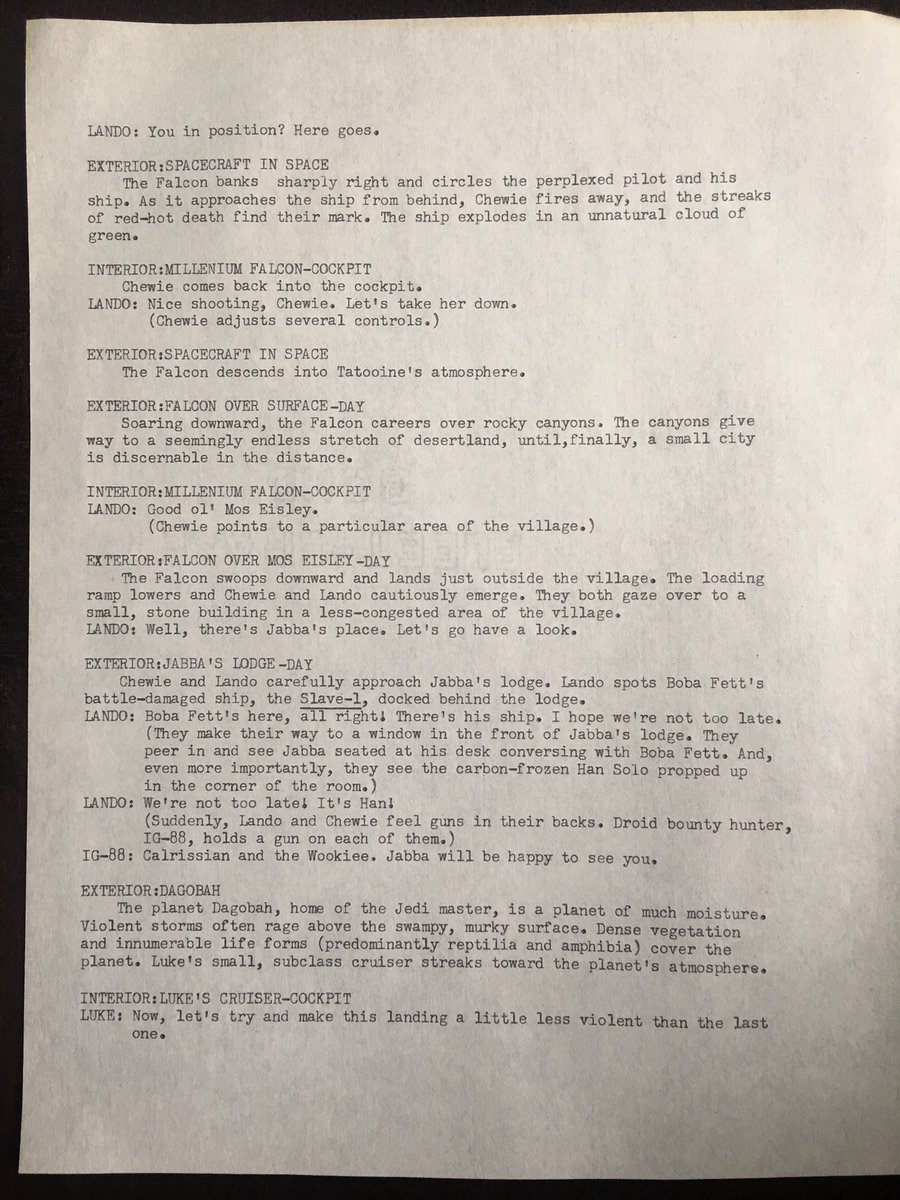 LANDO: You in position? Here goes.

EXTERIOR:SPACECRAFT IN SPACE
The Falcon banks sharply right and circles the perplexed pilot and his ship. As it approaches the ship from behind, Chewie fires away, and the streaks of red-hot death find their mark. The ship explodes in an unnatural cloud of green.

INTERIOR:MILLENIUM FALCON-COCKPIT
Chewie comes back into the cockpit.
LANDO: Nice shooting, Chewie. Let's take her down.
(Chewie adjusts several controls.)

EXTERIOR:SPACECRAFT IN SPACE
The Falcon descends into Tatooine's atmosphere.

EXTERIOR:FALCON OVER SURFACE-DAY
Soaring downward, the Falcon careers over rocky canyons. The canyons give way to a seemingly endless stretch of desertland, until,finally, a small city is discernable in the distance.

INTERIOR:MILLENIUM FALCON-COCKPIT
LANDO: Good ol' Mos Eisley.
(Chewie points to a particular area of the village.)

EXTERIOR:FALCON OVER MOS EISLEY-DAY
The Falcon swoops downward and lands just outside the village. The loading ramp lowers and Chewie and Lando cautiously emerge. They both gaze over to a small, stone building in a less-congested area of the village.
LANDO: Well, there's Jabba's place. Let's go have a look.

EXTERIOR:JABBA'S LODGE-DAY
Chewie and Lando carefully approach Jabba's lodge. Lando spots Boba Fett's battle-damaged ship, the Slave-1, docked behind the lodge.
LANDO: Boba Fett's here, all right! There's his ship. I hope we're not too late.
(They make their way to a window in the front of Jabba's lodge. They peer in and see Jabba seated at his desk conversing with Boba Fett. And, even more importantly, they see the carbon-frozen Han Solo propped up in the corner of the room.)
LANDO: We're not too late! It's Han!
(Suddenly, Lando and Chewie feel guns in their backs. Droid bounty hunter, IG-88, holds a gun on each of them.)
IG-88: Calrissian and the Wookiee. Jabba will be happy to see you.

EXTERIOR:DAGOBAH
The planet Dagobah, home of the Jedi master, is a planet of much moisture. Violent storms often rage above the swampy, murky surface. Dense vegetation and innumerable life forms (predominantly reptilia and amphibia) cover the planet. Luke's small, subclass cruiser streaks toward the planet's atmosphere.

INTERIOR:LUKE'S CRUISER-COCKPIT
LUKE: Now, let's try and make this landing a little less violent than the last one.